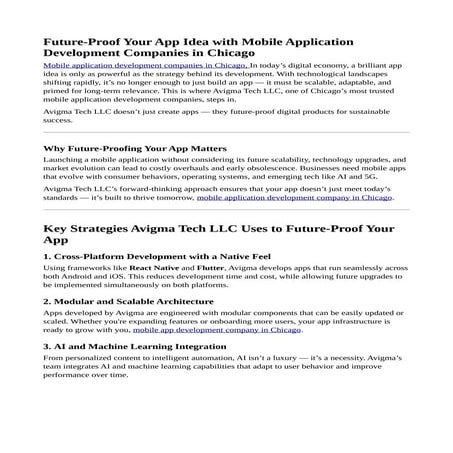 Future-Proof Your App Idea with Mobile Application Development Companies in Chicago

Mobile application development companies in Chicago, In today's digital economy, a brilliant app idea is only as powerful as the strategy behind its development. With technological landscapes shifting rapidly, it's no longer enough to just build an app — it must be scalable, adaptable, and primed for long-term relevance. This is where Avigma Tech LLC, one of Chicago's most trusted mobile application development companies, steps in.

Avigma Tech LLC doesn't just create apps — they future-proof digital products for sustainable success.

Why Future-Proofing Your App Matters

Launching a mobile application without considering its future scalability, technology upgrades, and market evolution can lead to costly overhauls and early obsolescence. Businesses need mobile apps that evolve with consumer behaviors, operating systems, and emerging tech like AI and 5G.

Avigma Tech LLC's forward-thinking approach ensures that your app doesn't just meet today's standards — it's built to thrive tomorrow, mobile application development company in Chicago.

Key Strategies Avigma Tech LLC Uses to Future-Proof Your App

1. Cross-Platform Development with a Native Feel

Using frameworks like React Native and Flutter, Avigma develops apps that run seamlessly across both Android and iOS. This reduces development time and cost, while allowing future upgrades to be implemented simultaneously on both platforms.

2. Modular and Scalable Architecture

Apps developed by Avigma are engineered with modular components that can be easily updated or scaled. Whether you're expanding features or onboarding more users, your app infrastructure is ready to grow with you, mobile app development company in Chicago.

3. AI and Machine Learning Integration

From personalized content to intelligent automation, AI isn't a luxury — it's a necessity. Avigma's team integrates AI and machine learning capabilities that adapt to user behavior and improve performance over time.